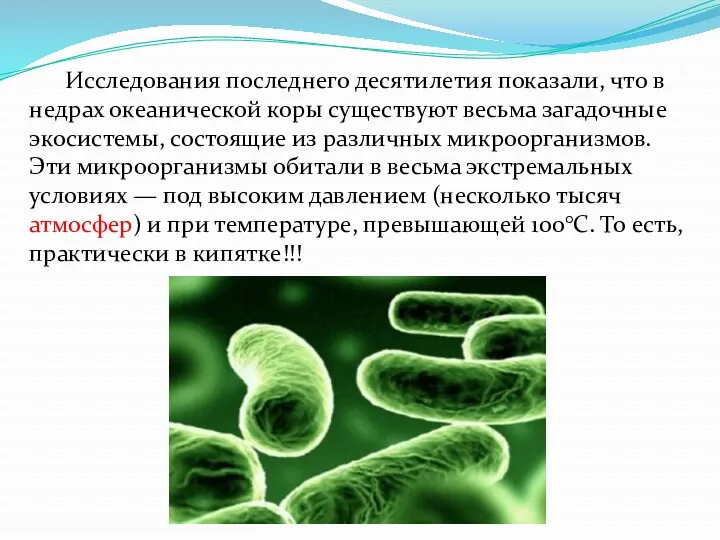 Исследования последнего десятилетия показали, что в недрах океанической коры существуют весьма загадочные экосистемы, состоящие из различных микроорганизмов. Эти микроорганизмы обитали в весьма экстремальных условиях — под высоким давлением (несколько тысяч атмосфер) и при температуре, превышающей 100°С. То есть, практически в кипятке!!!